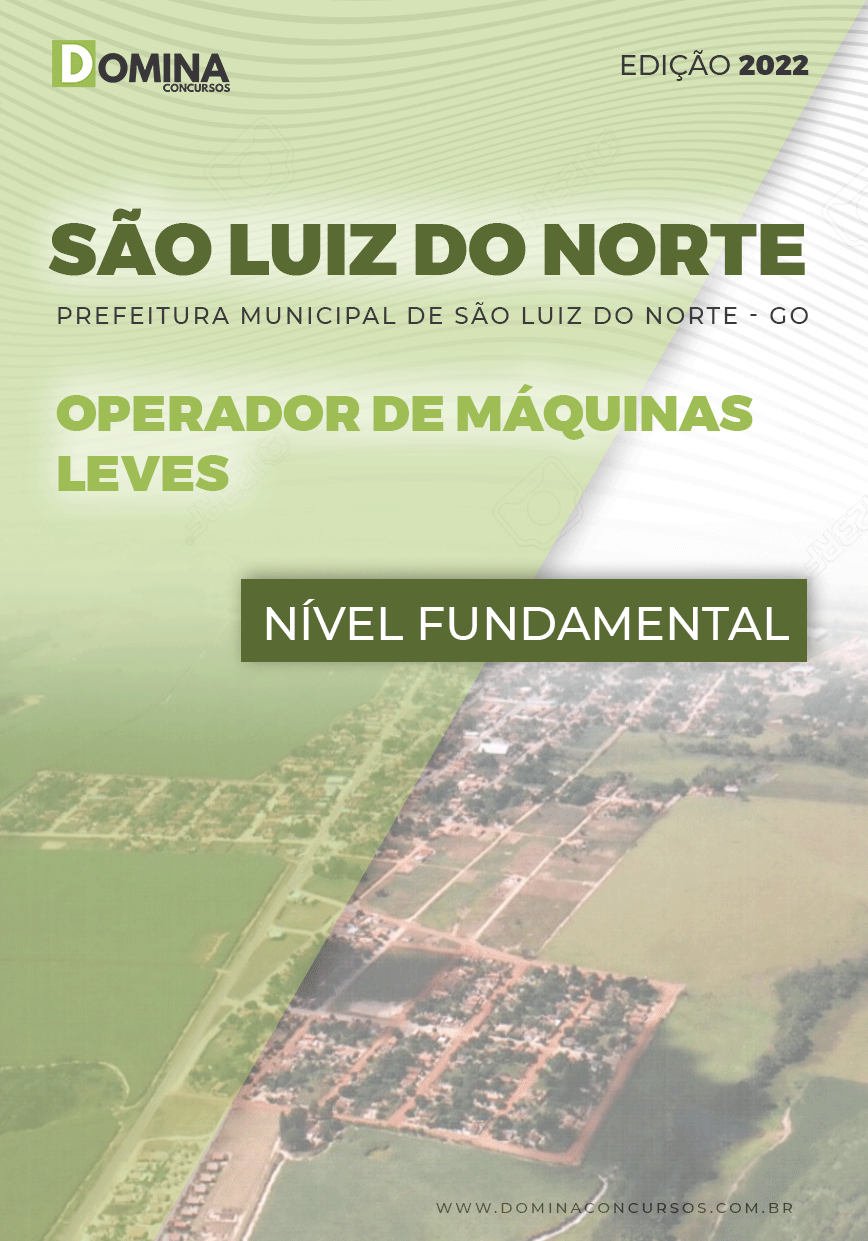 DOMINA
CONCURSOS

EDIÇÃO 2022

SÃO LUIZ DO NORTE

PREFEITURA MUNICIPAL DE SÃO LUIZ DO NORTE - GO

OPERADOR DE MÁQUINAS LEVES

NÍVEL FUNDAMENTAL

WWW.DOMINACONCURSOS.COM.BR